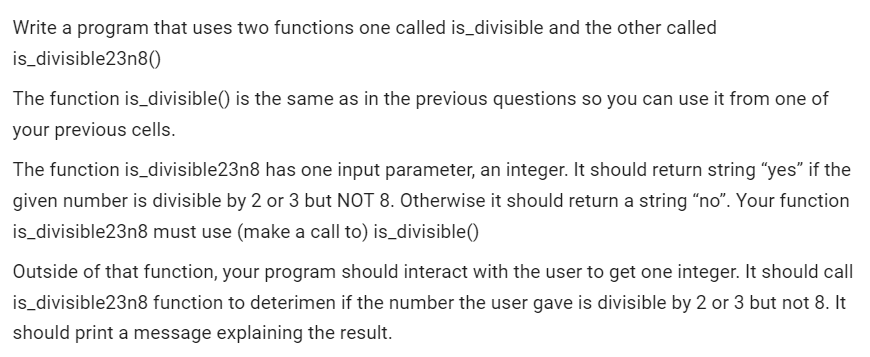 Write a program that uses two functions one called is_divisible and the other called is_divisible23n8()

The function is_divisible() is the same as in the previous questions so you can use it from one of your previous cells.

The function is_divisible23n8 has one input parameter, an integer. It should return string “yes” if the given number is divisible by 2 or 3 but NOT 8. Otherwise it should return a string “no”. Your function is_divisible23n8 must use (make a call to) is_divisible()

Outside of that function, your program should interact with the user to get one integer. It should call is_divisible23n8 function to deterimen if the number the user gave is divisible by 2 or 3 but not 8. It should print a message explaining the result.